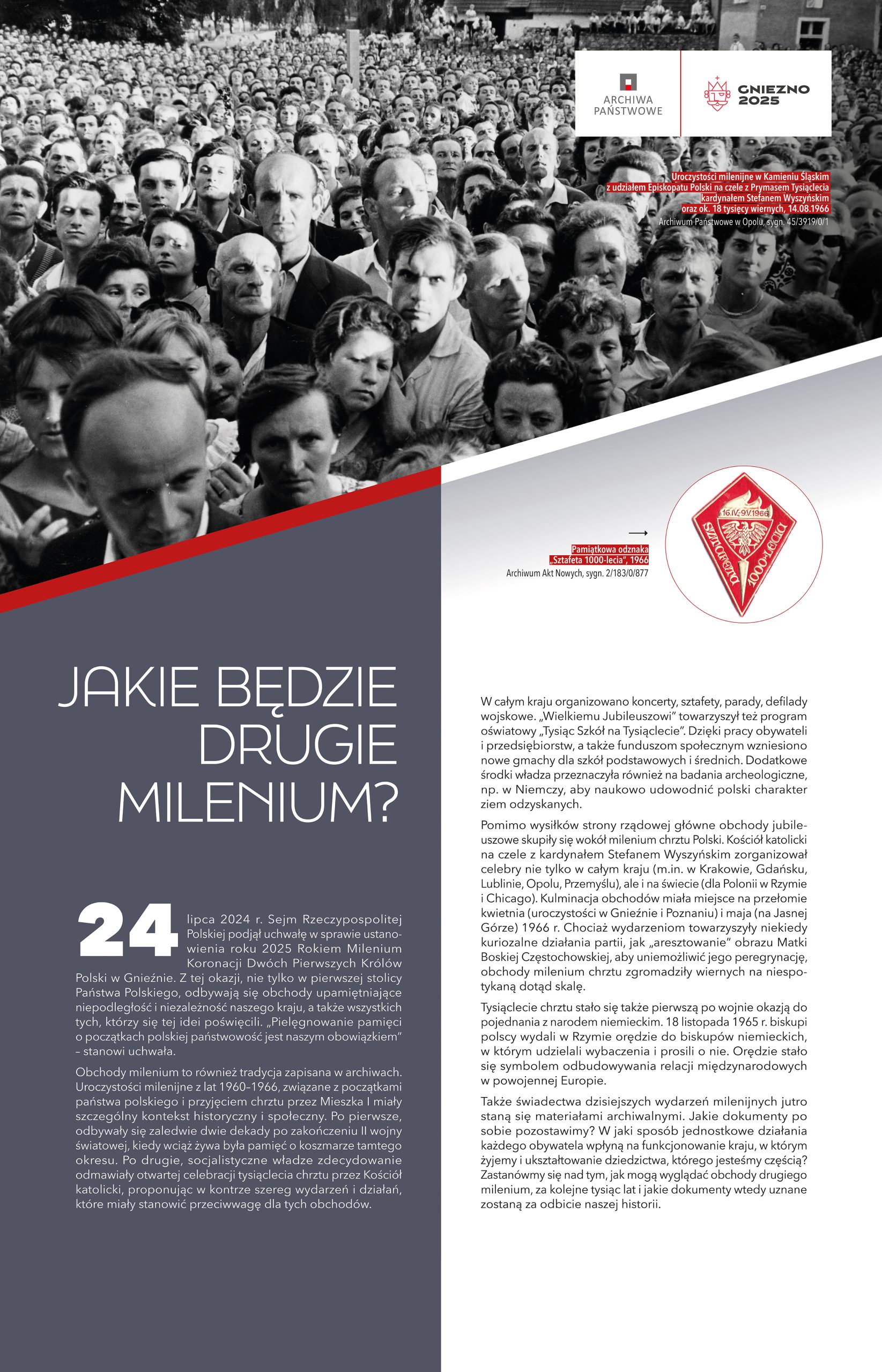 ARCHIWA PAŃSTWOWE

GNIEZNO 2025

Uroczystości milenijne w Kamieniu Śląskim z udziałem Episkopatu Polski na czele z Prymasem Tysiąclecia kardynałem Stefanem Wyszyńskim oraz ok. 18 tysięcy wiernych, 14.08.1966
Archiwum Państwowe w Opolu, sygn. 45/3919/0/1

Pamiątkowa odznaka „Sztafeta 1000-lecia", 1966
Archiwum Akt Nowych, sygn. 2/183/0/877

16.IV.-9.V.1966 SZTAFETA 1000-LECIA

JAKIE BĘDZIE DRUGIE MILENIUM?

24 lipca 2024 r. Sejm Rzeczypospolitej Polskiej podjął uchwałę w sprawie ustanowienia roku 2025 Rokiem Milenium Koronacji Dwóch Pierwszych Królów Polski w Gnieźnie. Z tej okazji, nie tylko w pierwszej stolicy Państwa Polskiego, odbywają się obchody upamiętniające niepodległość i niezależność naszego kraju, a także wszystkich tych, którzy się tej idei poświęcili. „Pielęgnowanie pamięci o początkach polskiej państwowość jest naszym obowiązkiem" – stanowi uchwała.

Obchody milenium to również tradycja zapisana w archiwach. Uroczystości milenijne z lat 1960–1966, związane z początkami państwa polskiego i przyjęciem chrztu przez Mieszka I miały szczególny kontekst historyczny i społeczny. Po pierwsze, odbywały się zaledwie dwie dekady po zakończeniu II wojny światowej, kiedy wciąż żywa była pamięć o koszmarze tamtego okresu. Po drugie, socjalistyczne władze zdecydowanie odmawiały otwartej celebracji tysiąclecia chrztu przez Kościół katolicki, proponując w kontrze szereg wydarzeń i działań, które miały stanowić przeciwwagę dla tych obchodów.

W całym kraju organizowano koncerty, sztafety, parady, defilady wojskowe. „Wielkiemu Jubileuszowi" towarzyszył też program oświatowy „Tysiąc Szkół na Tysiąclecie". Dzięki pracy obywateli i przedsiębiorstw, a także funduszom społecznym wzniesiono nowe gmachy dla szkół podstawowych i średnich. Dodatkowe środki władza przeznaczyła również na badania archeologiczne, np. w Niemczy, aby naukowo udowodnić polski charakter ziem odzyskanych.

Pomimo wysiłków strony rządowej główne obchody jubileuszowe skupiły się wokół milenium chrztu Polski. Kościół katolicki na czele z kardynałem Stefanem Wyszyńskim zorganizował celebry nie tylko w całym kraju (m.in. w Krakowie, Gdańsku, Lublinie, Opolu, Przemyślu), ale i na świecie (dla Polonii w Rzymie i Chicago). Kulminacja obchodów miała miejsce na przełomie kwietnia (uroczystości w Gnieźnie i Poznaniu) i maja (na Jasnej Górze) 1966 r. Chociaż wydarzeniom towarzyszyły niekiedy kuriozalne działania partii, jak „aresztowanie" obrazu Matki Boskiej Częstochowskiej, aby uniemożliwić jego peregrynację, obchody milenium chrztu zgromadziły wiernych na niespotykaną dotąd skalę.

Tysiąclecie chrztu stało się także pierwszą po wojnie okazją do pojednania z narodem niemieckim. 18 listopada 1965 r. biskupi polscy wydali w Rzymie orędzie do biskupów niemieckich, w którym udzielali wybaczenia i prosili o nie. Orędzie stało się symbolem odbudowywania relacji międzynarodowych w powojennej Europie.

Także świadectwa dzisiejszych wydarzeń milenijnych jutro staną się materiałami archiwalnymi. Jakie dokumenty po sobie pozostawimy? W jaki sposób jednostkowe działania każdego obywatela wpłyną na funkcjonowanie kraju, w którym żyjemy i ukształtowanie dziedzictwa, którego jesteśmy częścią? Zastanówmy się nad tym, jak mogą wyglądać obchody drugiego milenium, za kolejne tysiąc lat i jakie dokumenty wtedy uznane zostaną za odbicie naszej historii.